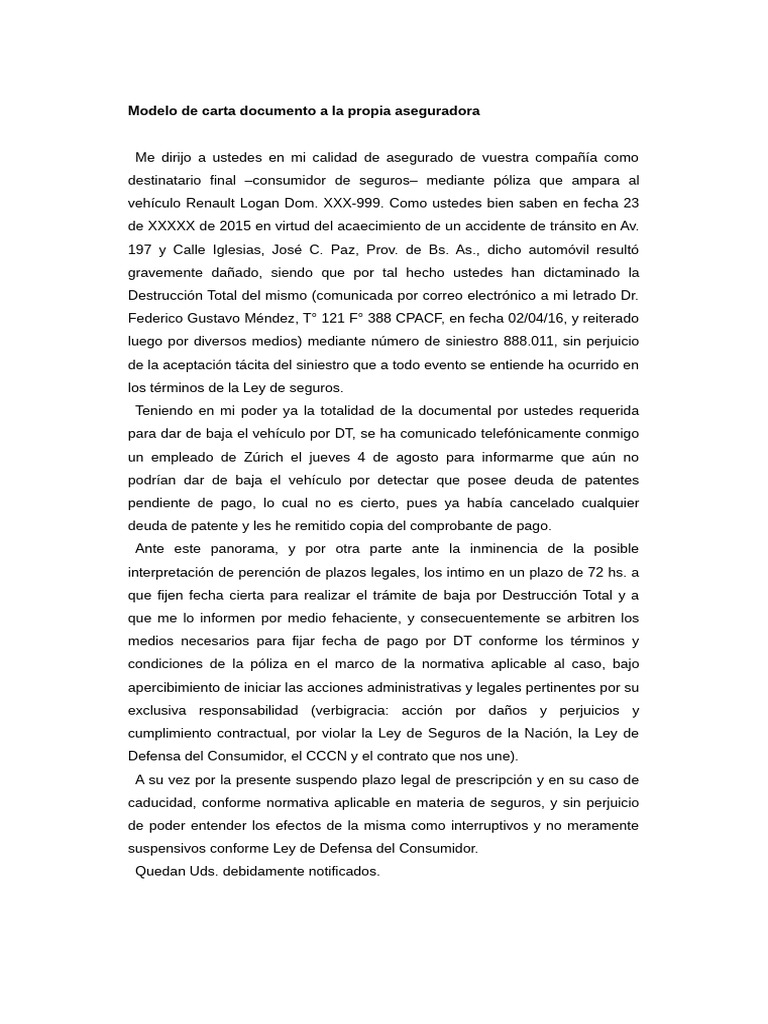 Modelo de carta documento a la propia aseguradora

Me dirijo a ustedes en mi calidad de asegurado de vuestra compañía como destinatario final –consumidor de seguros– mediante póliza que ampara al vehículo Renault Logan Dom. XXX-999. Como ustedes bien saben en fecha 23 de XXXXX de 2015 en virtud del acaecimiento de un accidente de tránsito en Av. 197 y Calle Iglesias, José C. Paz, Prov. de Bs. As., dicho automóvil resultó gravemente dañado, siendo que por tal hecho ustedes han dictaminado la Destrucción Total del mismo (comunicada por correo electrónico a mi letrado Dr. Federico Gustavo Méndez, T° 121 F° 388 CPACF, en fecha 02/04/16, y reiterado luego por diversos medios) mediante número de siniestro 888.011, sin perjuicio de la aceptación tácita del siniestro que a todo evento se entiende ha ocurrido en los términos de la Ley de seguros.

Teniendo en mi poder ya la totalidad de la documental por ustedes requerida para dar de baja el vehículo por DT, se ha comunicado telefónicamente conmigo un empleado de Zúrich el jueves 4 de agosto para informarme que aún no podrían dar de baja el vehículo por detectar que posee deuda de patentes pendiente de pago, lo cual no es cierto, pues ya había cancelado cualquier deuda de patente y les he remitido copia del comprobante de pago.

Ante este panorama, y por otra parte ante la inminencia de la posible interpretación de perención de plazos legales, los intimo en un plazo de 72 hs. a que fijen fecha cierta para realizar el trámite de baja por Destrucción Total y a que me lo informen por medio fehaciente, y consecuentemente se arbitren los medios necesarios para fijar fecha de pago por DT conforme los términos y condiciones de la póliza en el marco de la normativa aplicable al caso, bajo apercibimiento de iniciar las acciones administrativas y legales pertinentes por su exclusiva responsabilidad (verbigracia: acción por daños y perjuicios y cumplimiento contractual, por violar la Ley de Seguros de la Nación, la Ley de Defensa del Consumidor, el CCCN y el contrato que nos une).

A su vez por la presente suspendo plazo legal de prescripción y en su caso de caducidad, conforme normativa aplicable en materia de seguros, y sin perjuicio de poder entender los efectos de la misma como interruptivos y no meramente suspensivos conforme Ley de Defensa del Consumidor.

Quedan Uds. debidamente notificados.